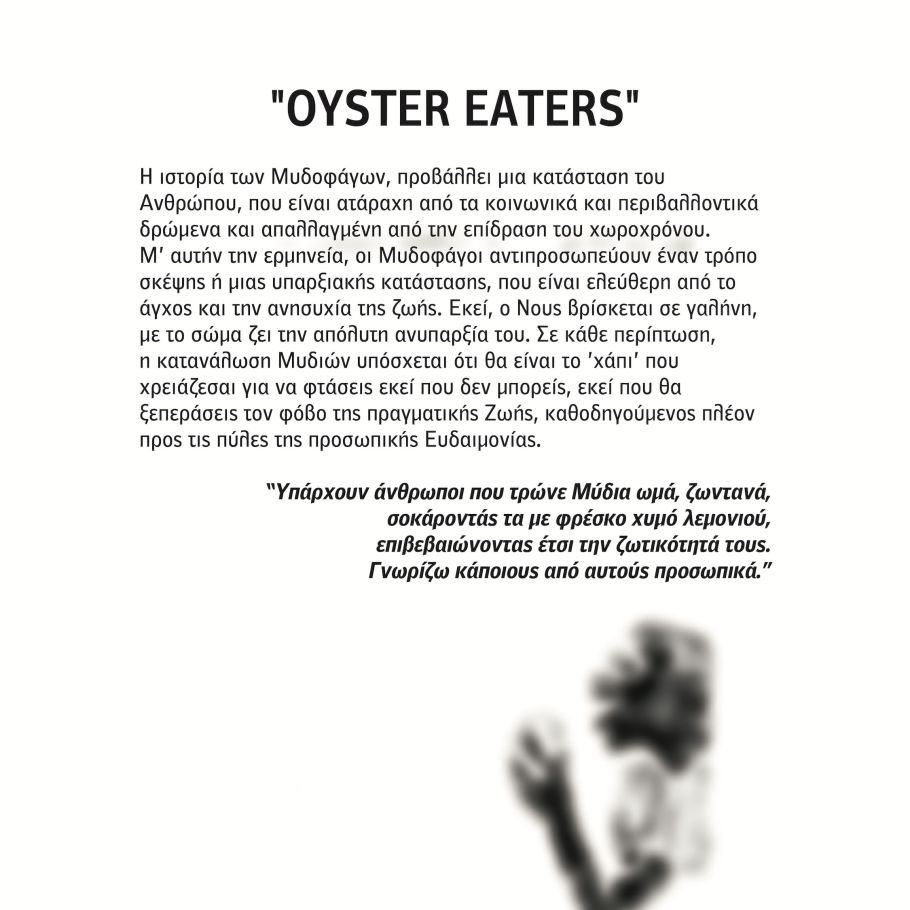 "OYSTER EATERS"

Η ιστορία των Μυδοφάγων, προβάλλει μια κατάσταση του Ανθρώπου, που είναι ατάραχη από τα κοινωνικά και περιβαλλοντικά δρώμενα και απαλλαγμένη από την επίδραση του χωροχρόνου. Μ' αυτήν την ερμηνεία, οι Μυδοφάγοι αντιπροσωπεύουν έναν τρόπο σκέψης ή μιας υπαρξιακής κατάστασης, που είναι ελεύθερη από το άγχος και την ανησυχία της ζωής. Εκεί, ο Νους βρίσκεται σε γαλήνη, με το σώμα ζει την απόλυτη ανυπαρξία του. Σε κάθε περίπτωση, η κατανάλωση Μυδιών υπόσχεται ότι θα είναι το 'χάπι' που χρειάζεσαι για να φτάσεις εκεί που δεν μπορείς, εκεί που θα ξεπεράσεις τον φόβο της πραγματικής Ζωής, καθοδηγούμενος πλέον προς τις πύλες της προσωπικής Ευδαιμονίας.

"Υπάρχουν άνθρωποι που τρώνε Μύδια ωμά, ζωντανά, σοκάροντάς τα με φρέσκο χυμό λεμονιού, επιβεβαιώνοντας έτσι την ζωτικότητά τους. Γνωρίζω κάποιους από αυτούς προσωπικά."